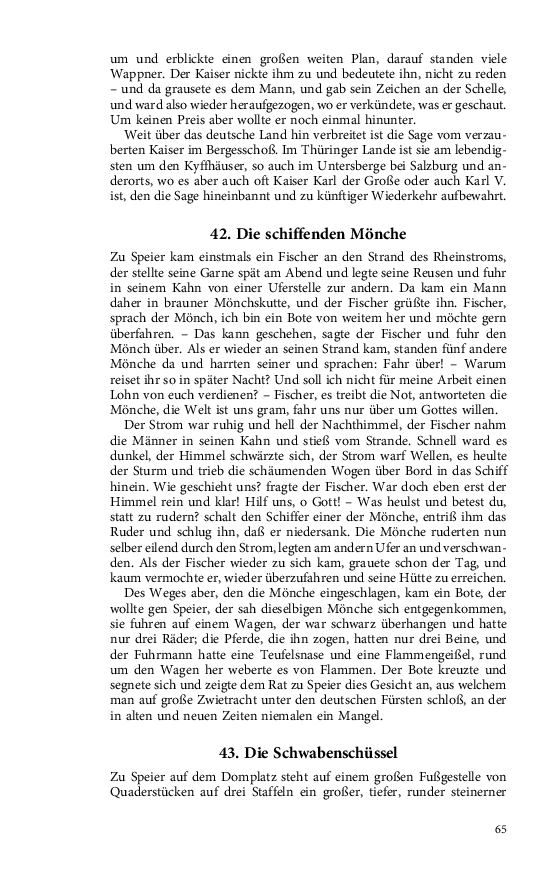 um und erblickte einen großen weiten Plan, darauf standen viele Wappner. Der Kaiser nickte ihm zu und bedeutete ihn, nicht zu reden – und da grausete es dem Mann, und gab sein Zeichen an der Schelle, und ward also wieder heraufgezogen, wo er verkündete, was er geschaut. Um keinen Preis aber wollte er noch einmal hinunter.

Weit über das deutsche Land hin verbreitet ist die Sage vom verzauberten Kaiser im Bergesschoß. Im Thüringer Lande ist sie am lebendigsten um den Kyffhäuser, so auch im Untersberge bei Salzburg und anderorts, wo es aber auch oft Kaiser Karl der Große oder auch Karl V. ist, den die Sage hineinbannt und zu künftiger Wiederkehr aufbewahrt.

42. Die schiffenden Mönche

Zu Speier kam einstmals ein Fischer an den Strand des Rheinstroms, der stellte seine Garne spät am Abend und legte seine Reusen und fuhr in seinem Kahn von einer Uferstelle zur andern. Da kam ein Mann daher in brauner Mönchskutte, und der Fischer grüßte ihn. Fischer, sprach der Mönch, ich bin ein Bote von weitem her und möchte gern überfahren. – Das kann geschehen, sagte der Fischer und fuhr den Mönch über. Als er wieder an seinen Strand kam, standen fünf andere Mönche da und harrten seiner und sprachen: Fahr über! – Warum reiset ihr so in später Nacht? Und soll ich nicht für meine Arbeit einen Lohn von euch verdienen? – Fischer, es treibt die Not, antworteten die Mönche, die Welt ist uns gram, fahr uns nur über um Gottes willen.

Der Strom war ruhig und hell der Nachthimmel, der Fischer nahm die Männer in seinen Kahn und stieß vom Strande. Schnell ward es dunkel, der Himmel schwärzte sich, der Strom warf Wellen, es heulte der Sturm und trieb die schäumenden Wogen über Bord in das Schiff hinein. Wie geschieht uns? fragte der Fischer. War doch eben erst der Himmel rein und klar! Hilf uns, o Gott! – Was heulst und betest du, statt zu rudern? schalt den Schiffer einer der Mönche, entriß ihm das Ruder und schlug ihn, daß er niedersank. Die Mönche ruderten nun selber eilend durch den Strom, legten am andern Ufer an und verschwanden. Als der Fischer wieder zu sich kam, grauete schon der Tag, und kaum vermochte er, wieder überzufahren und seine Hütte zu erreichen.

Des Weges aber, den die Mönche eingeschlagen, kam ein Bote, der wollte gen Speier, der sah dieselbigen Mönche sich entgegenkommen, sie fuhren auf einem Wagen, der war schwarz überhangen und hatte nur drei Räder; die Pferde, die ihn zogen, hatten nur drei Beine, und der Fuhrmann hatte eine Teufelsnase und eine Flammengeißel, rund um den Wagen her weberte es von Flammen. Der Bote kreuzte und segnete sich und zeigte dem Rat zu Speier dies Gesicht an, aus welchem man auf große Zwietracht unter den deutschen Fürsten schloß, an der in alten und neuen Zeiten niemalen ein Mangel.

43. Die Schwabenschüssel

Zu Speier auf dem Domplatz steht auf einem großen Fußgestelle von Quaderstücken auf drei Staffeln ein großer, tiefer, runder steinerner

65